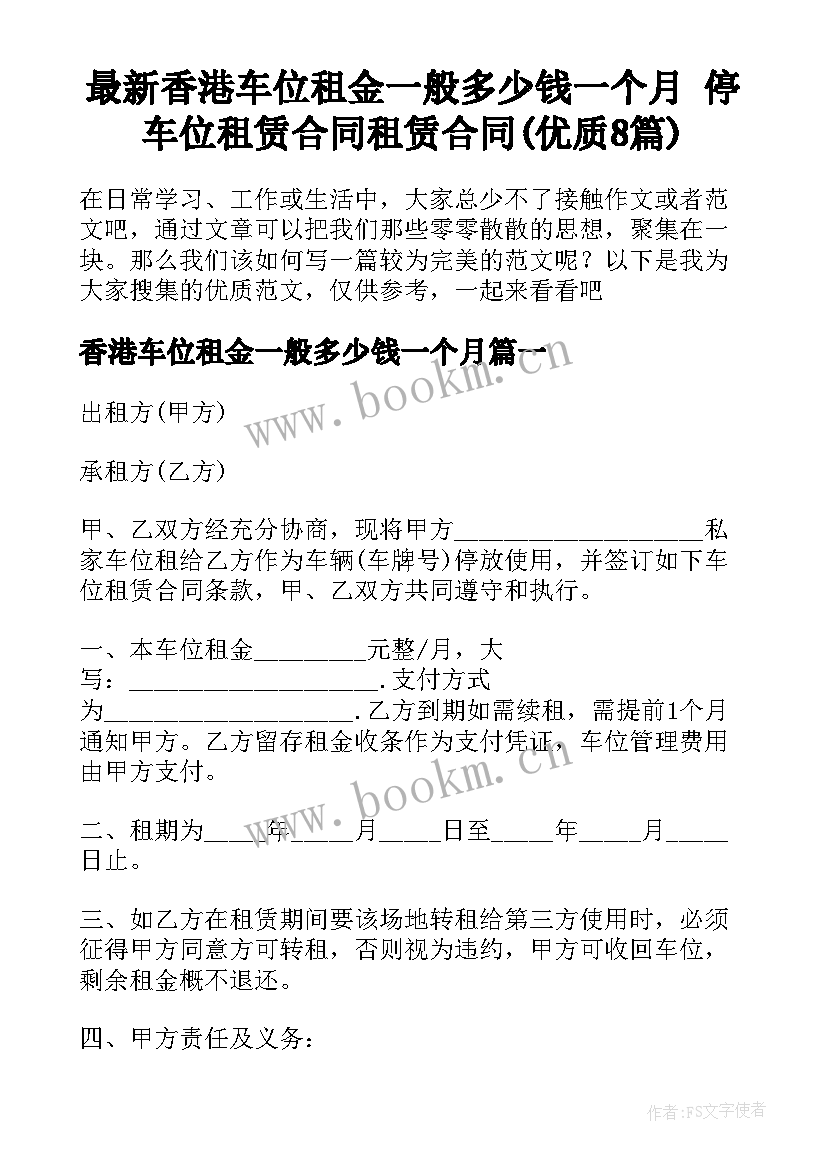 最新香港车位租金一般多少钱一个月 停车位租赁合同租赁合同(优质8篇)

在日常学习、工作或生活中，大家总少不了接触作文或者范文吧，通过文章可以把我们那些零零散散的思想，聚集在一块。那么我们该如何写一篇较为完美的范文呢？以下是我为大家搜集的优质范文，仅供参考，一起来看看吧

香港车位租金一般多少钱一个月篇一

www.bookm.cn

出租方(甲方)

承租方(乙方)

甲、乙双方经充分协商，现将甲方____________________私家车位租给乙方作为车辆(车牌号)停放使用，并签订如下车位租赁合同条款，甲、乙双方共同遵守和执行。

一、本车位租金_________元整/月，大写：____________________.支付方式为____________________.乙方到期如需续租，需提前1个月通知甲方。乙方留存租金收条作为支付凭证，车位管理费用由甲方支付。

www.bookm.cn

二、租期为_____年_____月_____日至_____年_____月_____日止。

三、如乙方在租赁期间要该场地转租给第三方使用时，必须征得甲方同意方可转租，否则视为违约，甲方可收回车位，剩余租金概不退还。

四、甲方责任及义务：

作者:FS文字使者